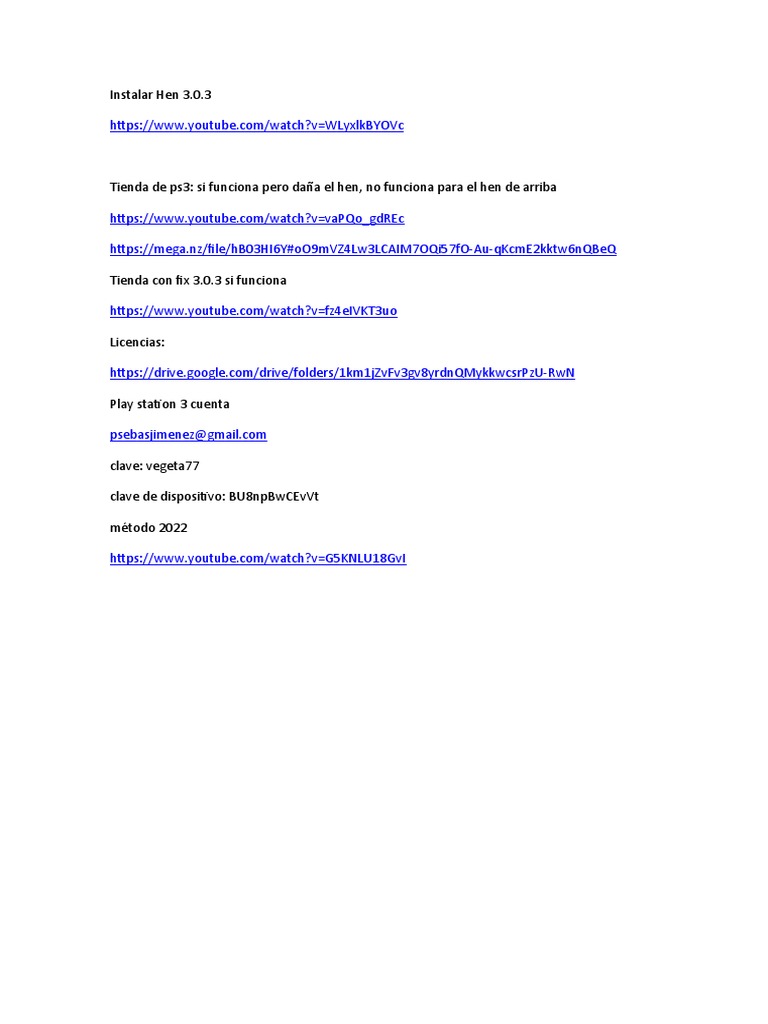 Instalar Hen 3.0.3

https://www.youtube.com/watch?v=WLyxlkBYOVc

Tienda de ps3: si funciona pero daña el hen, no funciona para el hen de arriba

https://www.youtube.com/watch?v=vaPQo_gdREc

https://mega.nz/file/hBO3HI6Y#oO9mVZ4Lw3LCAIM7OQi57fO-Au-qKcmE2kktw6nQBeQ

Tienda con fix 3.0.3 si funciona

https://www.youtube.com/watch?v=fz4eIVKT3uo

Licencias:

https://drive.google.com/drive/folders/1km1jZvFv3gv8yrdnQMykkwcsrPzU-RwN

Play station 3 cuenta

psebasjimenez@gmail.com

clave: vegeta77

clave de dispositivo: BU8npBwCEvVt

método 2022

https://www.youtube.com/watch?v=G5KNLU18GvI